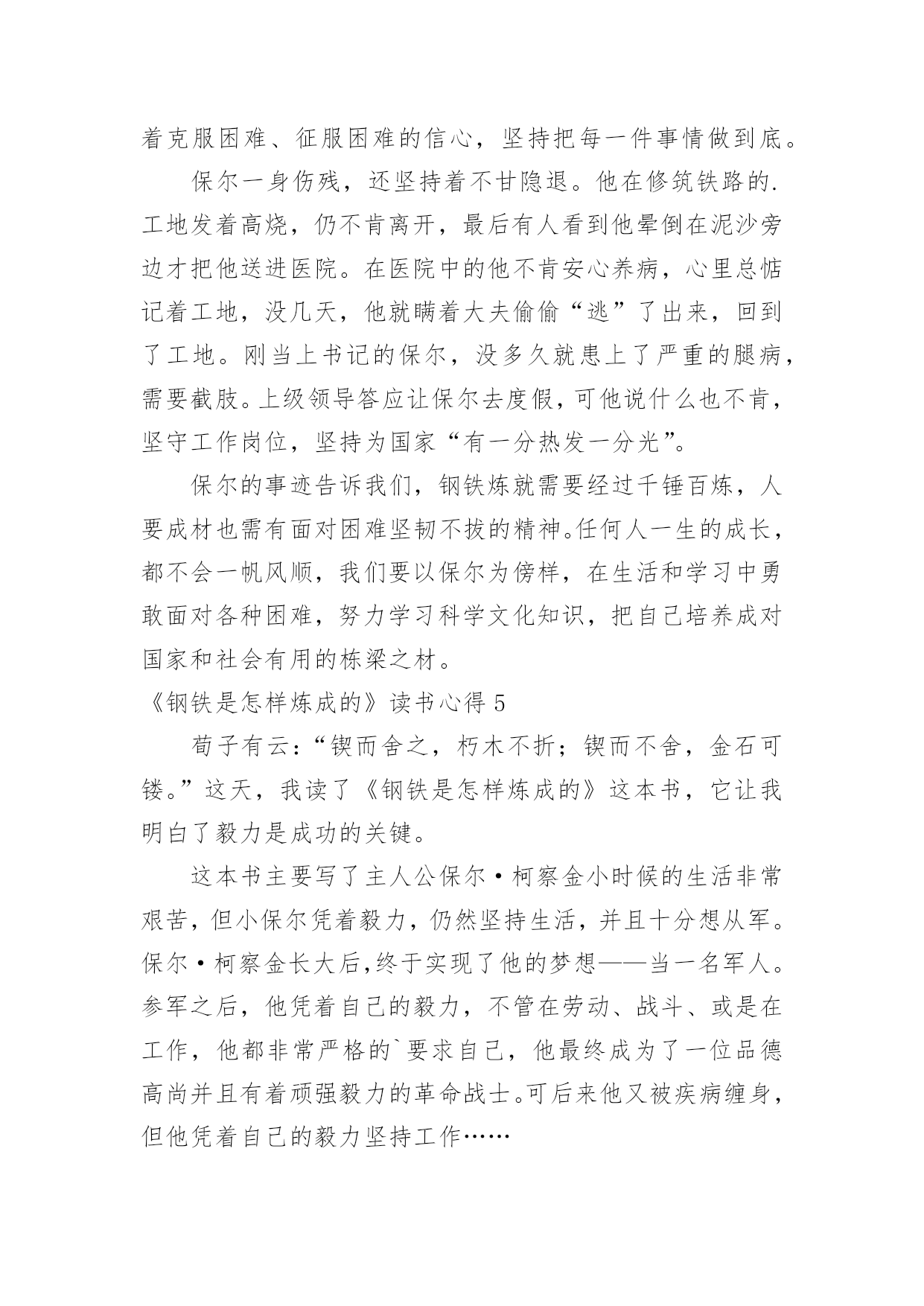 着克服困难、征服困难的信心，坚持把每一件事情做到底。

保尔一身伤残，还坚持着不甘隐退。他在修筑铁路的.工地发着高烧，仍不肯离开，最后有人看到他晕倒在泥沙旁边才把他送进医院。在医院中的他不肯安心养病，心里总惦记着工地，没几天，他就瞒着大夫偷偷“逃”了出来，回到了工地。刚当上书记的保尔，没多久就患上了严重的腿病，需要截肢。上级领导答应让保尔去度假，可他说什么也不肯，坚守工作岗位，坚持为国家“有一分热发一分光”。

保尔的事迹告诉我们，钢铁炼就需要经过千锤百炼，人要成材也需有面对困难坚韧不拔的精神。任何人一生的成长，都不会一帆风顺，我们要以保尔为傍样，在生活和学习中勇敢面对各种困难，努力学习科学文化知识，把自己培养成对国家和社会有用的栋梁之材。

《钢铁是怎样炼成的》读书心得 5

荀子有云：“锲而舍之，朽木不折；锲而不舍，金石可镂。”这天，我读了《钢铁是怎样炼成的》这本书，它让我明白了毅力是成功的关键。

这本书主要写了主人公保尔·柯察金小时候的生活非常艰苦，但小保尔凭着毅力，仍然坚持生活，并且十分想从军。保尔·柯察金长大后,终于实现了他的梦想——当一名军人。参军之后，他凭着自己的毅力，不管在劳动、战斗、或是在工作，他都非常严格的`要求自己，他最终成为了一位品德高尚并且有着顽强毅力的革命战士。可后来他又被疾病缠身，但他凭着自己的毅力坚持工作……